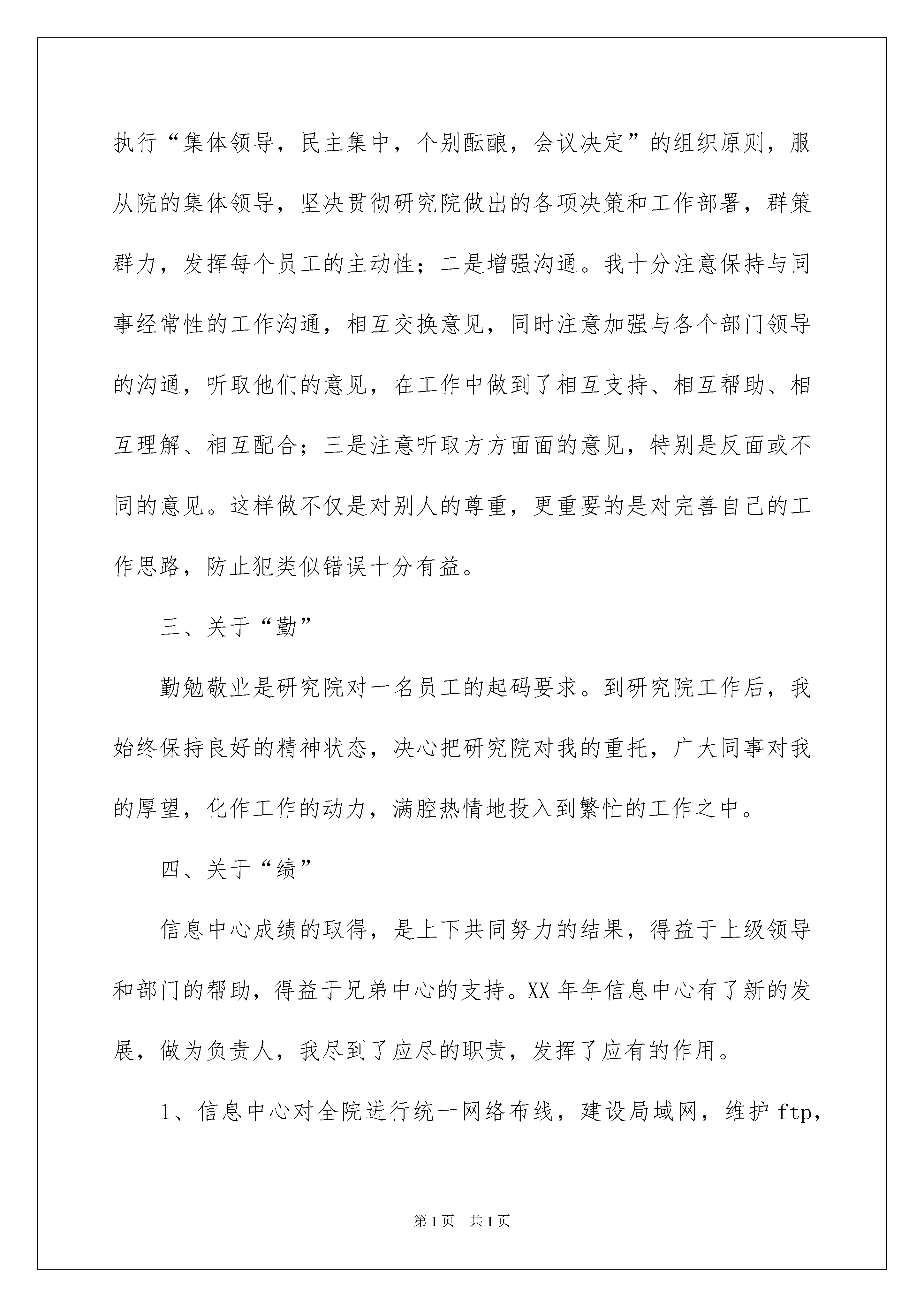 执行“集体领导，民主集中，个别酝酿，会议决定”的组织原则，服从院的集体领导，坚决贯彻研究院做出的各项决策和工作部署，群策群力，发挥每个员工的主动性；二是增强沟通。我十分注意保持与同事经常性的工作沟通，相互交换意见，同时注意加强与各个部门领导的沟通，听取他们的意见，在工作中做到了相互支持、相互帮助、相互理解、相互配合；三是注意听取方方面面的意见，特别是反面或不同的意见。这样做不仅是对别人的尊重，更重要的是对完善自己的工作思路，防止犯类似错误十分有益。

三、关于“勤”

勤勉敬业是研究院对一名员工的起码要求。到研究院工作后，我始终保持良好的精神状态，决心把研究院对我的重托，广大同事对我的厚望，化作工作的动力，满腔热情地投入到繁忙的工作之中。

四、关于“绩”

信息中心成绩的取得，是上下共同努力的结果，得益于上级领导和部门的帮助，得益于兄弟中心的支持。XX 年年信息中心有了新的发展，做为负责人，我尽到了应尽的职责，发挥了应有的作用。

1、信息中心对全院进行统一网络布线，建设局域网，维护 ftp，

第 1 页　共 1 页